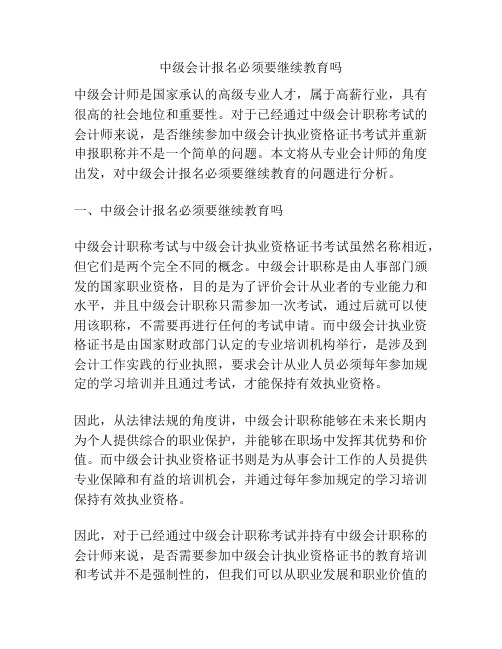 中级会计报名必须要继续教育吗

中级会计师是国家承认的高级专业人才，属于高薪行业，具有很高的社会地位和重要性。对于已经通过中级会计职称考试的会计师来说，是否继续参加中级会计执业资格证书考试并重新申报职称并不是一个简单的问题。本文将从专业会计师的角度出发，对中级会计报名必须要继续教育的问题进行分析。

一、中级会计报名必须要继续教育吗

中级会计职称考试与中级会计执业资格证书考试虽然名称相近，但它们是两个完全不同的概念。中级会计职称是由人事部门颁发的国家职业资格，目的是为了评价会计从业者的专业能力和水平，并且中级会计职称只需参加一次考试，通过后就可以使用该职称，不需要再进行任何的考试申请。而中级会计执业资格证书是由国家财政部门认定的专业培训机构举行，是涉及到会计工作实践的行业执照，要求会计从业人员必须每年参加规定的学习培训并且通过考试，才能保持有效执业资格。

因此，从法律法规的角度讲，中级会计职称能够在未来长期内为个人提供综合的职业保护，并能够在职场中发挥其优势和价值。而中级会计执业资格证书则是为从事会计工作的人员提供专业保障和有益的培训机会，并通过每年参加规定的学习培训保持有效执业资格。

因此，对于已经通过中级会计职称考试并持有中级会计职称的会计师来说，是否需要参加中级会计执业资格证书的教育培训和考试并不是强制性的，但我们可以从职业发展和职业价值的